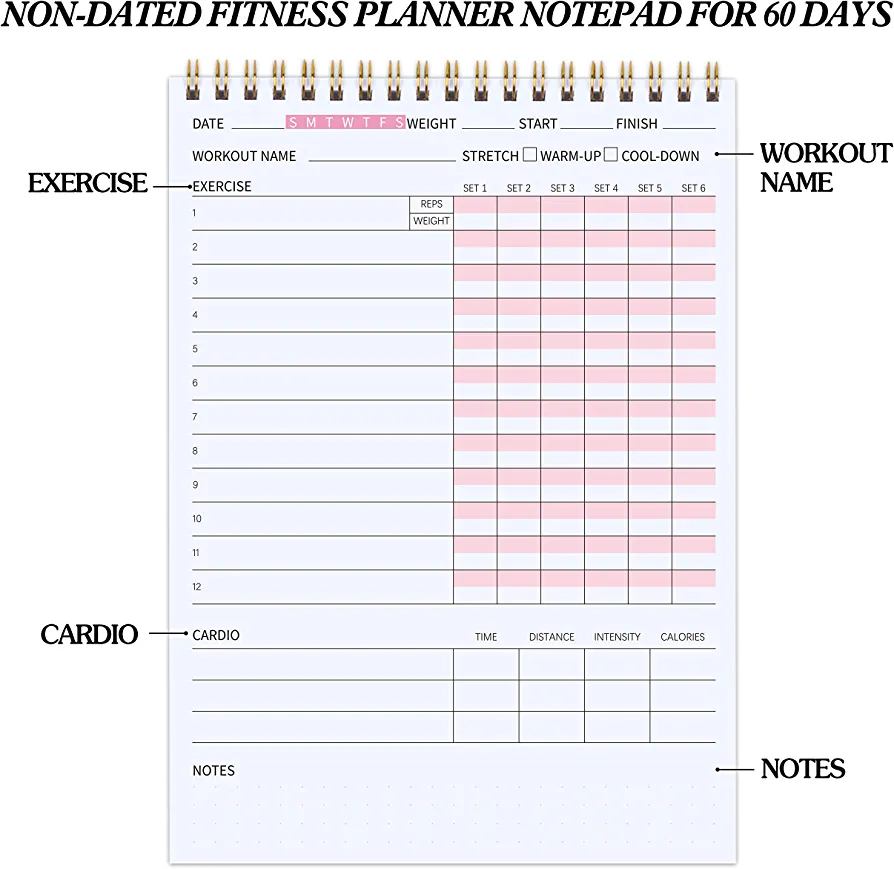 NON-DATED FITNESS PLANNER NOTEPAD FOR 60 DAYS

DATE ______ S M T W T F S WEIGHT ______ START ______ FINISH ______

WORKOUT NAME ______ STRETCH ☐ WARM-UP ☐ COOL-DOWN

WORKOUT NAME

EXERCISE

| EXERCISE | | SET 1 | SET 2 | SET 3 | SET 4 | SET 5 | SET 6 |
|---|---|---|---|---|---|---|---|
| 1 | REPS | | | | | | |
| | WEIGHT | | | | | | |
| 2 | | | | | | | |
| 3 | | | | | | | |
| 4 | | | | | | | |
| 5 | | | | | | | |
| 6 | | | | | | | |
| 7 | | | | | | | |
| 8 | | | | | | | |
| 9 | | | | | | | |
| 10 | | | | | | | |
| 11 | | | | | | | |
| 12 | | | | | | | |

CARDIO

| CARDIO | TIME | DISTANCE | INTENSITY | CALORIES |
|---|---|---|---|---|
| | | | | |
| | | | | |
| | | | | |

NOTES

NOTES